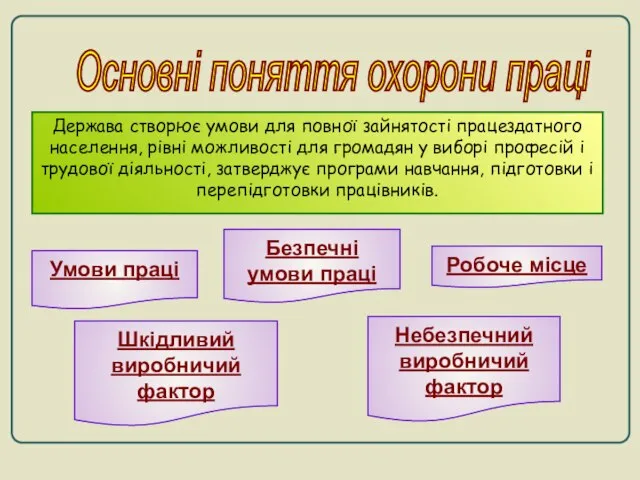 Основні поняття охорони праці

Держава створює умови для повної зайнятості працездатного населення, рівні можливості для громадян у виборі професій і трудової діяльності, затверджує програми навчання, підготовки і перепідготовки працівників.

Умови праці

Безпечні умови праці

Робоче місце

Шкідливий виробничий фактор

Небезпечний виробничий фактор